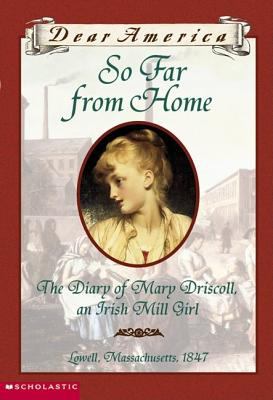 Dear America

So Far from Home

The Diary of Mary Driscoll, an Irish Mill Girl

Lowell, Massachusetts, 1847

SCHOLASTIC